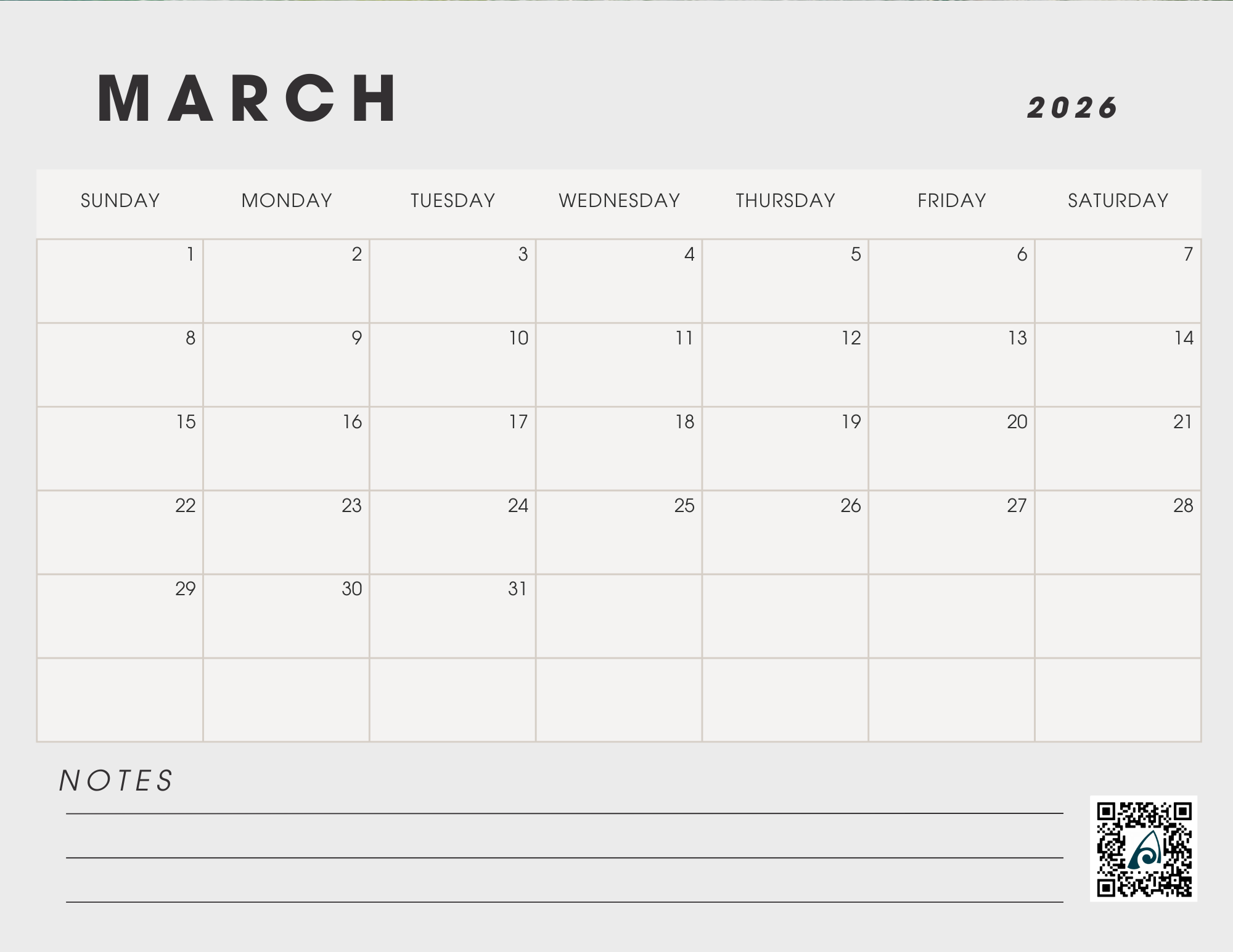 MARCH

2026

| SUNDAY | MONDAY | TUESDAY | WEDNESDAY | THURSDAY | FRIDAY | SATURDAY |
|---|---|---|---|---|---|---|
| 1 | 2 | 3 | 4 | 5 | 6 | 7 |
| 8 | 9 | 10 | 11 | 12 | 13 | 14 |
| 15 | 16 | 17 | 18 | 19 | 20 | 21 |
| 22 | 23 | 24 | 25 | 26 | 27 | 28 |
| 29 | 30 | 31 | | | | |
| | | | | | | |

NOTES

____
____
____